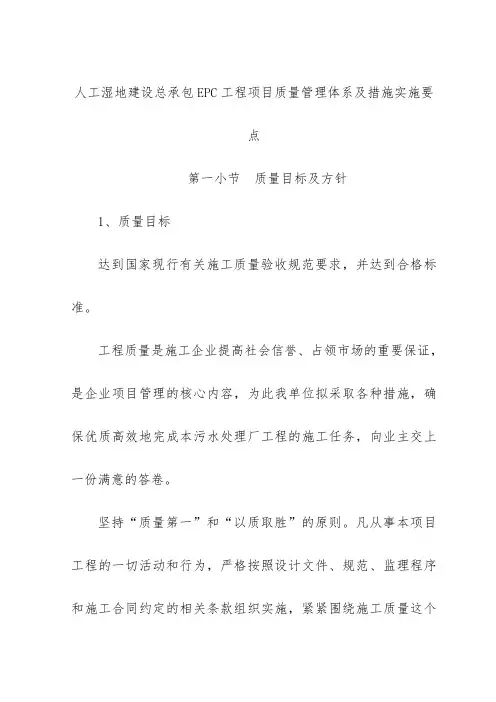 人工湿地建设总承包EPC工程项目质量管理体系及措施实施要点

第一小节　质量目标及方针

1、质量目标

达到国家现行有关施工质量验收规范要求，并达到合格标准。

工程质量是施工企业提高社会信誉、占领市场的重要保证，是企业项目管理的核心内容，为此我单位拟采取各种措施，确保优质高效地完成本污水处理厂工程的施工任务，向业主交上一份满意的答卷。

坚持“质量第一”和“以质取胜”的原则。凡从事本项目工程的一切活动和行为，严格按照设计文件、规范、监理程序和施工合同约定的相关条款组织实施，紧紧围绕施工质量这个